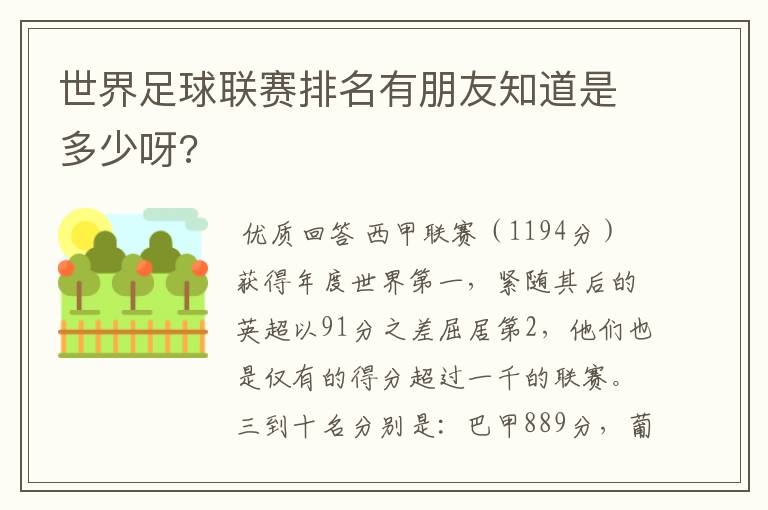 世界足球联赛排名有朋友知道是多少呀?

优质回答 西甲联赛（1194分）获得年度世界第一，紧随其后的英超以91分之差屈居第2，他们也是仅有的得分超过一千的联赛。三到十名分别是：巴甲889分，葡